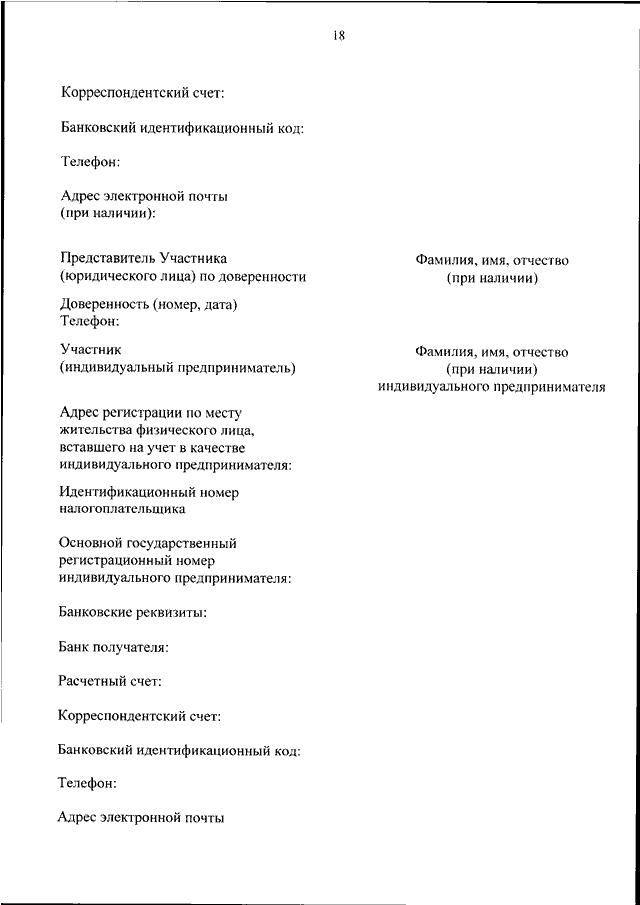 18

Корреспондентский счет:

Банковский идентификационный код:

Телефон:

Адрес электронной почты (при наличии):

Представитель Участника (юридического лица) по доверенности

Фамилия, имя, отчество (при наличии)

Доверенность (номер, дата)
Телефон:

Участник (индивидуальный предприниматель)

Фамилия, имя, отчество (при наличии) индивидуального предпринимателя

Адрес регистрации по месту жительства физического лица, вставшего на учет в качестве индивидуального предпринимателя:

Идентификационный номер налогоплательщика

Основной государственный регистрационный номер индивидуального предпринимателя:

Банковские реквизиты:

Банк получателя:

Расчетный счет:

Корреспондентский счет:

Банковский идентификационный код:

Телефон:

Адрес электронной почты